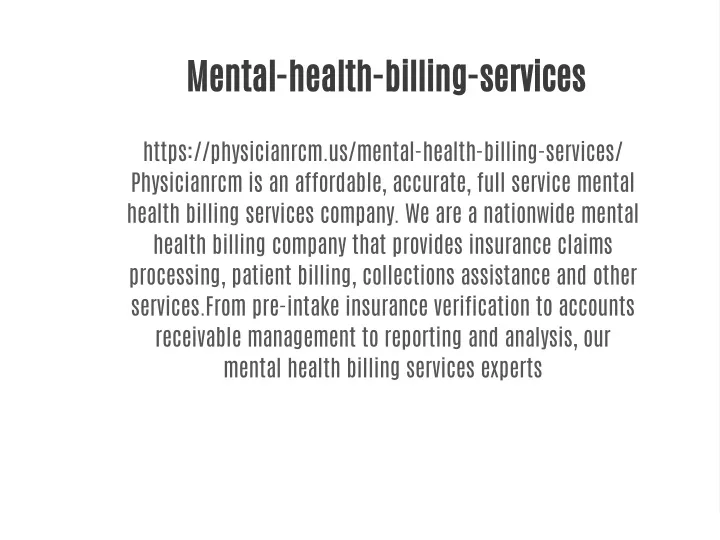 Mental-health-billing-services

https://physicianrcm.us/mental-health-billing-services/ Physicianrcm is an affordable, accurate, full service mental health billing services company. We are a nationwide mental health billing company that provides insurance claims processing, patient billing, collections assistance and other services.From pre-intake insurance verification to accounts receivable management to reporting and analysis, our mental health billing services experts